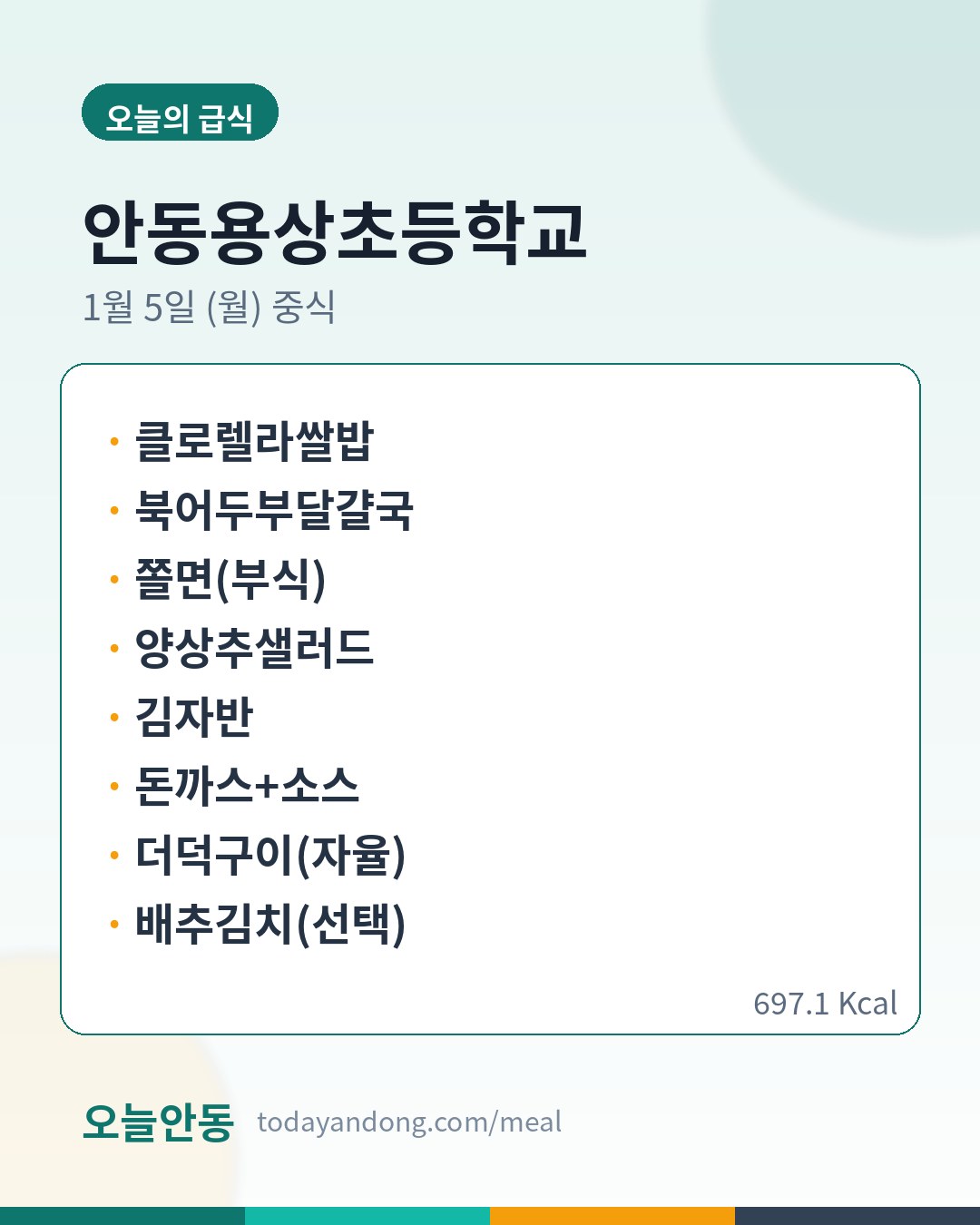 오늘의 급식

안동용상초등학교

1월 5일 (월) 중식

· 클로렐라쌀밥
· 북어두부달걀국
· 쫄면(부식)
· 양상추샐러드
· 김자반
· 돈까스+소스
· 더덕구이(자율)
· 배추김치(선택)

697.1 Kcal

오늘안동 todayandong.com/meal